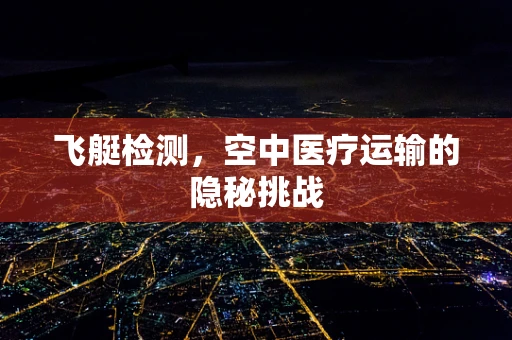 飞艇检测，空中医疗运输的隐秘挑战